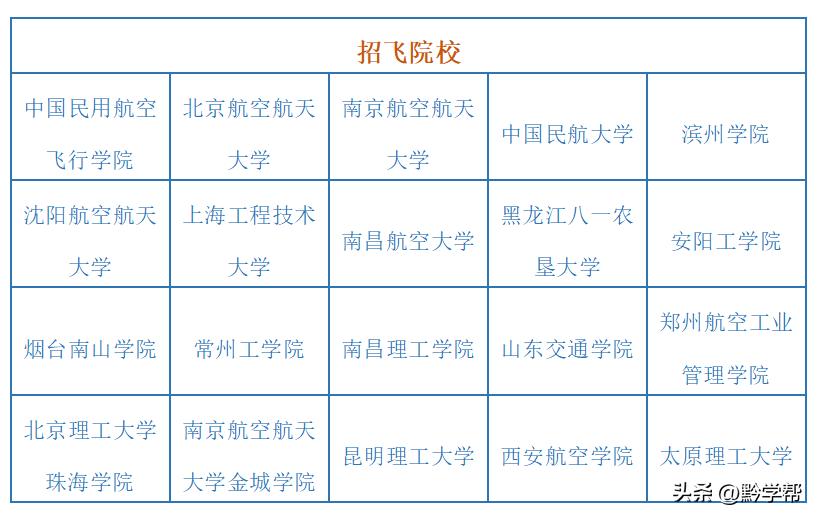 | 招飞院校 | | | | |
|---|---|---|---|---|
| 中国民用航空飞行学院 | 北京航空航天大学 | 南京航空航天大学 | 中国民航大学 | 滨州学院 |
| 沈阳航空航天大学 | 上海工程技术大学 | 南昌航空大学 | 黑龙江八一农垦大学 | 安阳工学院 |
| 烟台南山学院 | 常州工学院 | 南昌理工学院 | 山东交通学院 | 郑州航空工业管理学院 |
| 北京理工大学珠海学院 | 南京航空航天大学金城学院 | 昆明理工大学 | 西安航空学院 | 太原理工大学 |

头条 @黔学帮